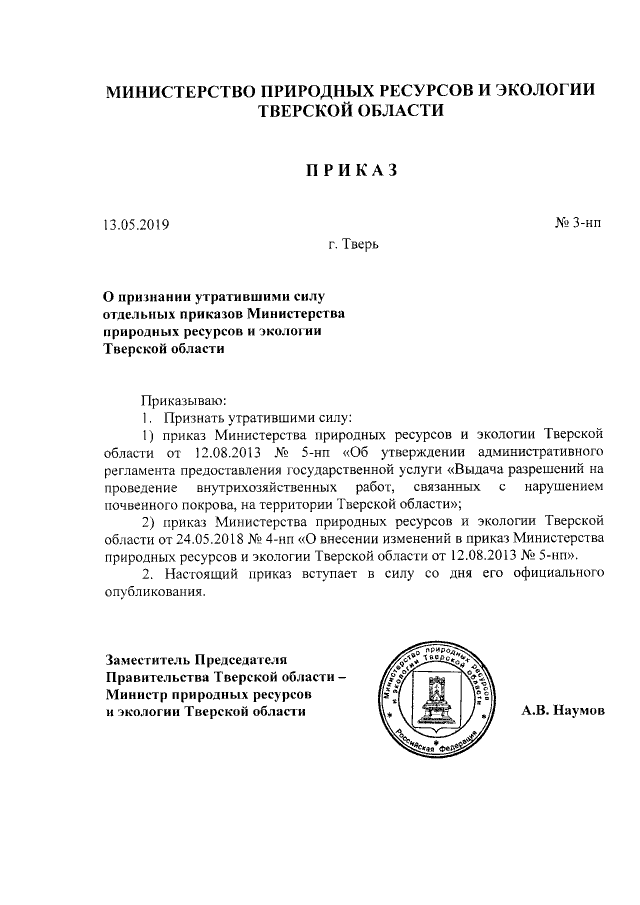 МИНИСТЕРСТВО ПРИРОДНЫХ РЕСУРСОВ И ЭКОЛОГИИ ТВЕРСКОЙ ОБЛАСТИ

ПРИКАЗ

13.05.2019

№ 3-нп

г. Тверь

О признании утратившими силу отдельных приказов Министерства природных ресурсов и экологии Тверской области

Приказываю:

1. Признать утратившими силу:

1) приказ Министерства природных ресурсов и экологии Тверской области от 12.08.2013 № 5-нп «Об утверждении административного регламента предоставления государственной услуги «Выдача разрешений на проведение внутрихозяйственных работ, связанных с нарушением почвенного покрова, на территории Тверской области»;

2) приказ Министерства природных ресурсов и экологии Тверской области от 24.05.2018 № 4-нп «О внесении изменений в приказ Министерства природных ресурсов и экологии Тверской области от 12.08.2013 № 5-нп».

2. Настоящий приказ вступает в силу со дня его официального опубликования.

Заместитель Председателя Правительства Тверской области – Министр природных ресурсов и экологии Тверской области

Министерство природных ресурсов и экологии Тверской области
Российская Федерация

А.В. Наумов